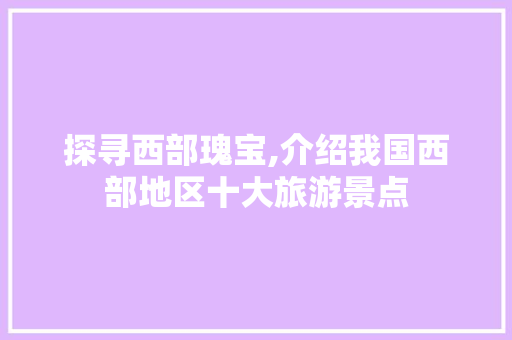 探寻西部瑰宝,介绍我国西部地区十大旅游景点